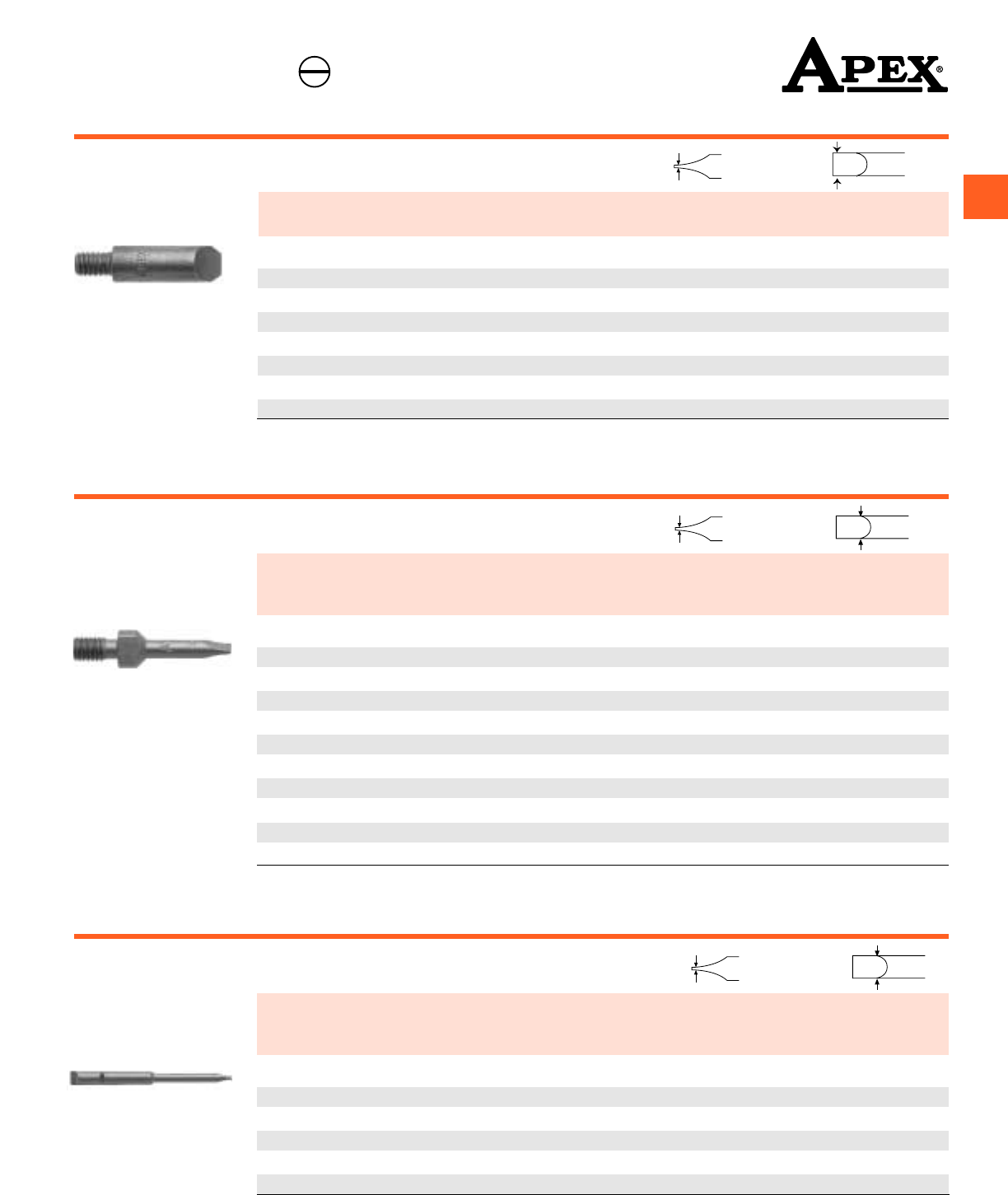 APEX®